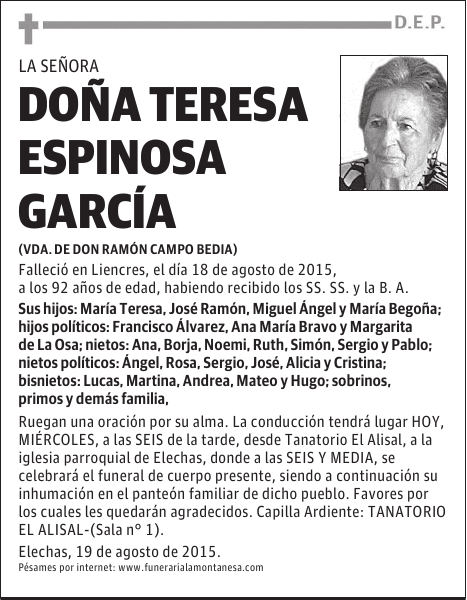 D.E.P.

LA SEÑORA

DOÑA TERESA ESPINOSA GARCÍA

(VDA. DE DON RAMÓN CAMPO BEDIA)

Falleció en Liencres, el día 18 de agosto de 2015, a los 92 años de edad, habiendo recibido los SS. SS. y la B. A.

Sus hijos: María Teresa, José Ramón, Miguel Ángel y María Begoña; hijos políticos: Francisco Álvarez, Ana María Bravo y Margarita de La Osa; nietos: Ana, Borja, Noemi, Ruth, Simón, Sergio y Pablo; nietos políticos: Ángel, Rosa, Sergio, José, Alicia y Cristina; bisnietos: Lucas, Martina, Andrea, Mateo y Hugo; sobrinos, primos y demás familia,

Ruegan una oración por su alma. La conducción tendrá lugar HOY, MIÉRCOLES, a las SEIS de la tarde, desde Tanatorio El Alisal, a la iglesia parroquial de Elechas, donde a las SEIS Y MEDIA, se celebrará el funeral de cuerpo presente, siendo a continuación su inhumación en el panteón familiar de dicho pueblo. Favores por los cuales les quedarán agradecidos. Capilla Ardiente: TANATORIO EL ALISAL-(Sala nº 1).

Elechas, 19 de agosto de 2015.

Pésames por internet: www.funerarialamontanesa.com